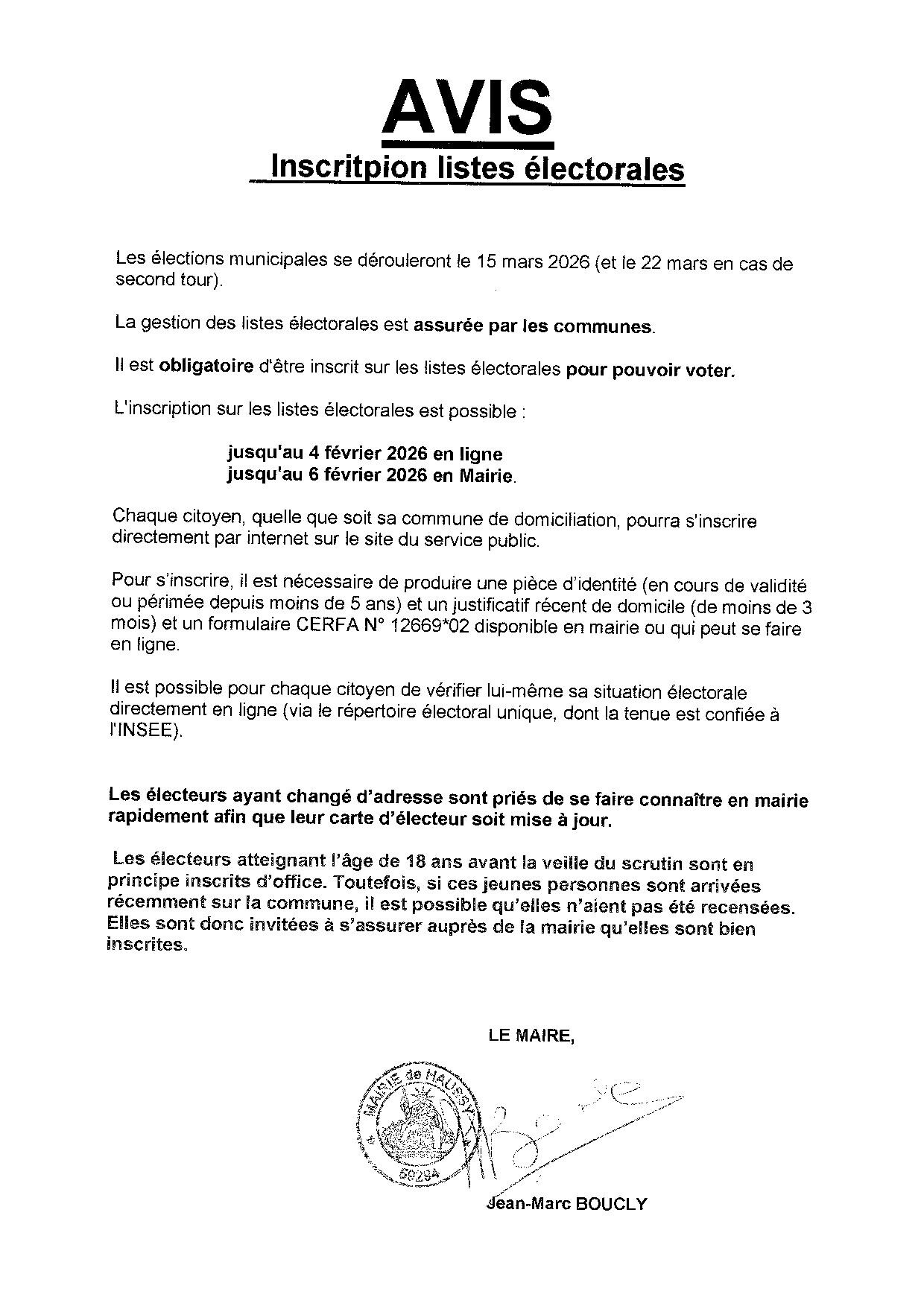 AVIS
Inscritpion listes électorales

Les élections municipales se dérouleront le 15 mars 2026 (et le 22 mars en cas de second tour).

La gestion des listes électorales est assurée par les communes.

Il est obligatoire d'être inscrit sur les listes électorales pour pouvoir voter.

L'inscription sur les listes électorales est possible :

jusqu'au 4 février 2026 en ligne
jusqu'au 6 février 2026 en Mairie.

Chaque citoyen, quelle que soit sa commune de domiciliation, pourra s'inscrire directement par internet sur le site du service public.

Pour s'inscrire, il est nécessaire de produire une pièce d'identité (en cours de validité ou périmée depuis moins de 5 ans) et un justificatif récent de domicile (de moins de 3 mois) et un formulaire CERFA N° 12669*02 disponible en mairie ou qui peut se faire en ligne.

Il est possible pour chaque citoyen de vérifier lui-même sa situation électorale directement en ligne (via le répertoire électoral unique, dont la tenue est confiée à l'INSEE).

Les électeurs ayant changé d'adresse sont priés de se faire connaître en mairie rapidement afin que leur carte d'électeur soit mise à jour.

Les électeurs atteignant l'âge de 18 ans avant la veille du scrutin sont en principe inscrits d'office. Toutefois, si ces jeunes personnes sont arrivées récemment sur la commune, il est possible qu'elles n'aient pas été recensées. Elles sont donc invitées à s'assurer auprès de la mairie qu'elles sont bien inscrites.

LE MAIRE,

MAIRIE de HAUSSY
59294

Jean-Marc BOUCLY